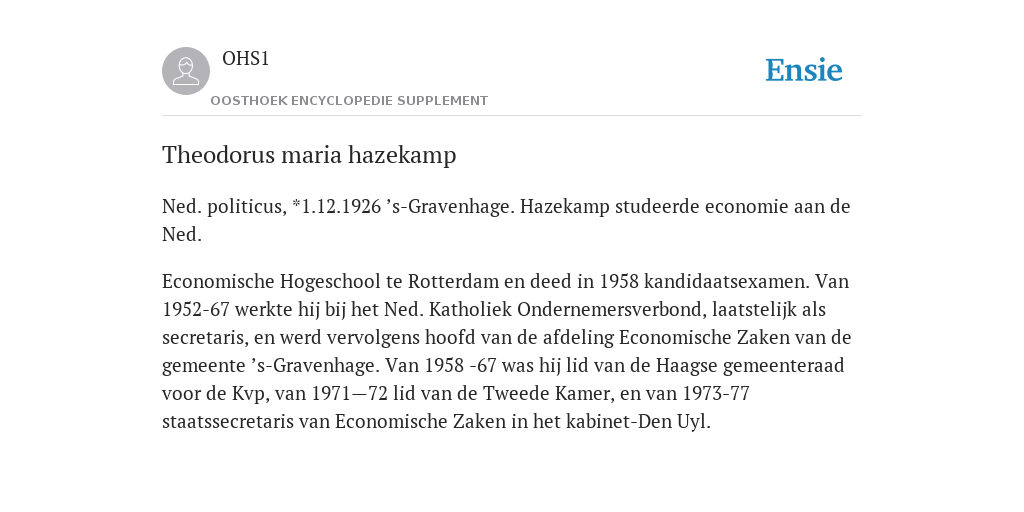 OHS1
OOSTHOEK ENCYCLOPEDIE SUPPLEMENT

Ensie

Theodorus maria hazekamp

Ned. politicus, *1.12.1926 ’s-Gravenhage. Hazekamp studeerde economie aan de Ned.

Economische Hogeschool te Rotterdam en deed in 1958 kandidaatsexamen. Van 1952-67 werkte hij bij het Ned. Katholiek Ondernemersverbond, laatstelijk als secretaris, en werd vervolgens hoofd van de afdeling Economische Zaken van de gemeente ’s-Gravenhage. Van 1958 -67 was hij lid van de Haagse gemeenteraad voor de Kvp, van 1971—72 lid van de Tweede Kamer, en van 1973-77 staatssecretaris van Economische Zaken in het kabinet-Den Uyl.